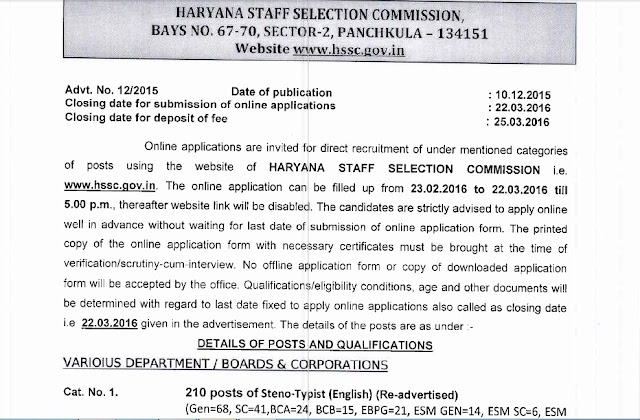 HARYANA STAFF SELECTION COMMISSION,
BAYS NO. 67-70, SECTOR-2, PANCHKULA – 134151
Website www.hssc.gov.in

Advt. No. 12/2015 Date of publication : 10.12.2015
Closing date for submission of online applications : 22.03.2016
Closing date for deposit of fee : 25.03.2016

Online applications are invited for direct recruitment of under mentioned categories of posts using the website of HARYANA STAFF SELECTION COMMISSION i.e. www.hssc.gov.in. The online application can be filled up from 23.02.2016 to 22.03.2016 till 5.00 p.m., thereafter website link will be disabled. The candidates are strictly advised to apply online well in advance without waiting for last date of submission of online application form. The printed copy of the online application form with necessary certificates must be brought at the time of verification/scrutiny-cum-interview. No offline application form or copy of downloaded application form will be accepted by the office. Qualifications/eligibility conditions, age and other documents will be determined with regard to last date fixed to apply online applications also called as closing date i.e 22.03.2016 given in the advertisement. The details of the posts are as under :-

DETAILS OF POSTS AND QUALIFICATIONS

VARIOIUS DEPARTMENT / BOARDS & CORPORATIONS

Cat. No. 1. 210 posts of Steno-Typist (English) (Re-advertised)
(Gen=68, SC=41,BCA=24, BCB=15, EBPG=21, ESM GEN=14, ESM SC=6, ESM